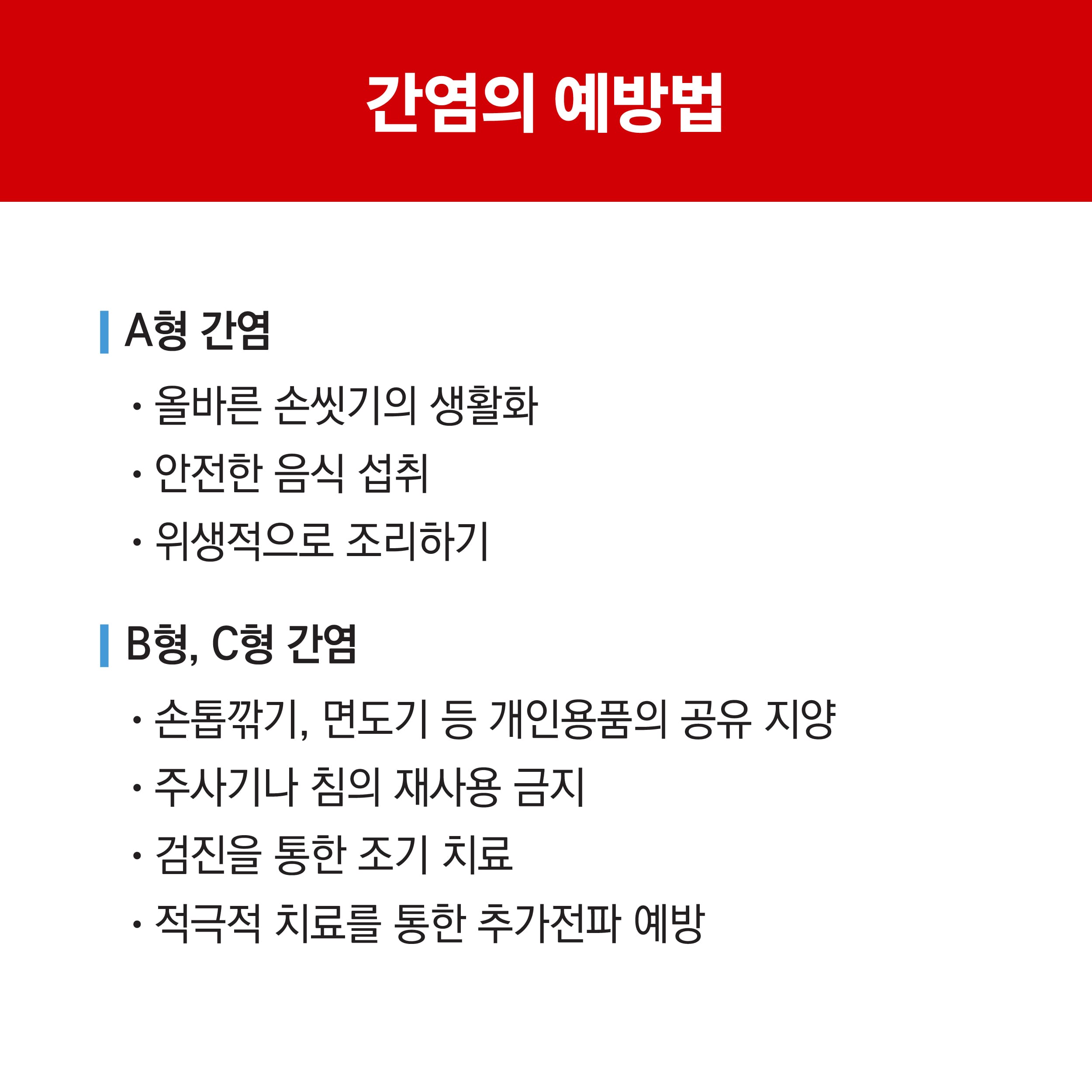 간염의 예방법

A형 간염

· 올바른 손씻기의 생활화
· 안전한 음식 섭취
· 위생적으로 조리하기

B형, C형 간염

· 손톱깎기, 면도기 등 개인용품의 공유 지양
· 주사기나 침의 재사용 금지
· 검진을 통한 조기 치료
· 적극적 치료를 통한 추가전파 예방